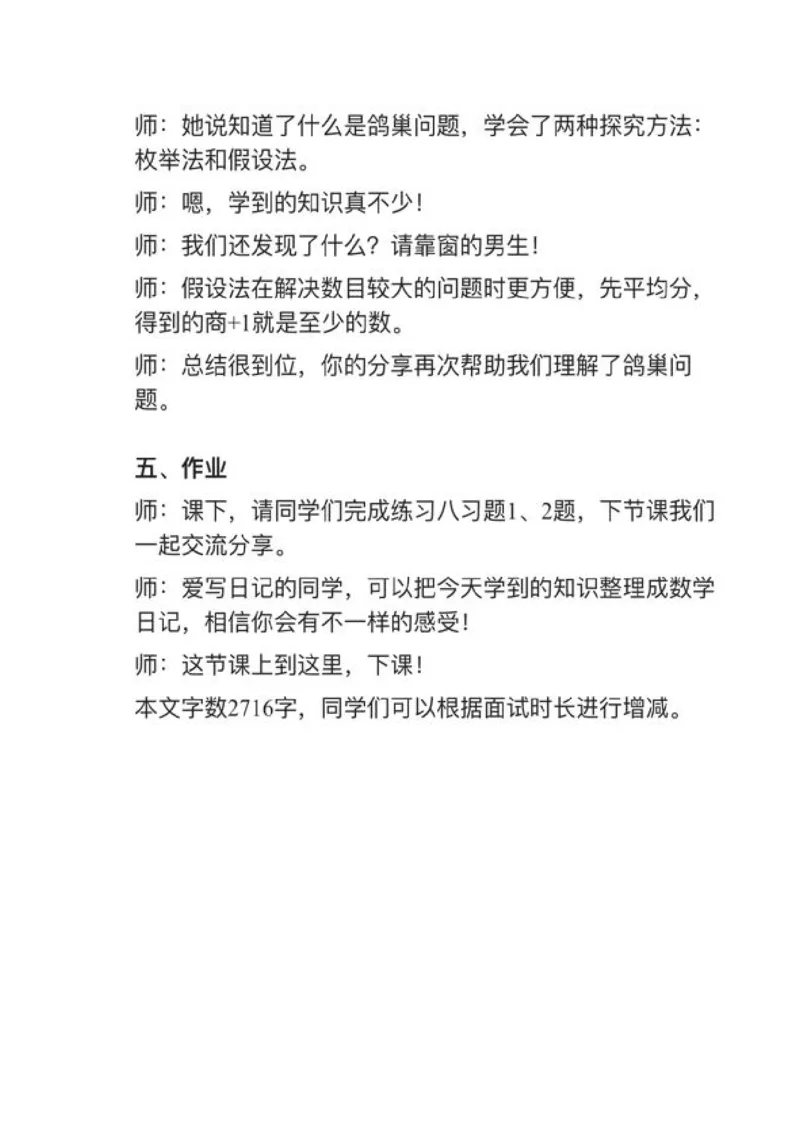 师：她说知道了什么是鸽巢问题，学会了两种探究方法：枚举法和假设法。

师：嗯，学到的知识真不少！

师：我们还发现了什么？请靠窗的男生！

师：假设法在解决数目较大的问题时更方便，先平均分，得到的商+1就是至少的数。

师：总结很到位，你的分享再次帮助我们理解了鸽巢问题。

五、作业

师：课下，请同学们完成练习八习题1、2题，下节课我们一起交流分享。

师：爱写日记的同学，可以把今天学到的知识整理成数学日记，相信你会有不一样的感受！

师：这节课上到这里，下课！

本文字数2716字，同学们可以根据面试时长进行增减。